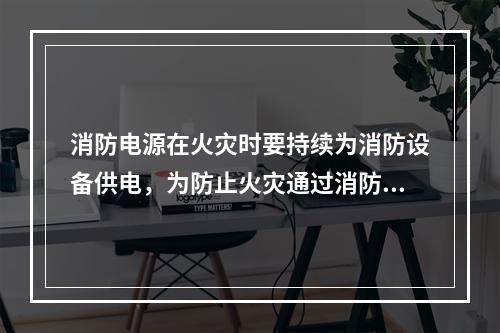 消防电源在火灾时要持续为消防设备供电，为防止火灾通过消防...

logotype

TYPE MATTERS!